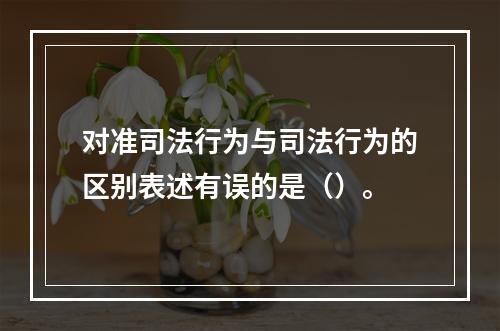 对准司法行为与司法行为的区别表述有误的是（）。